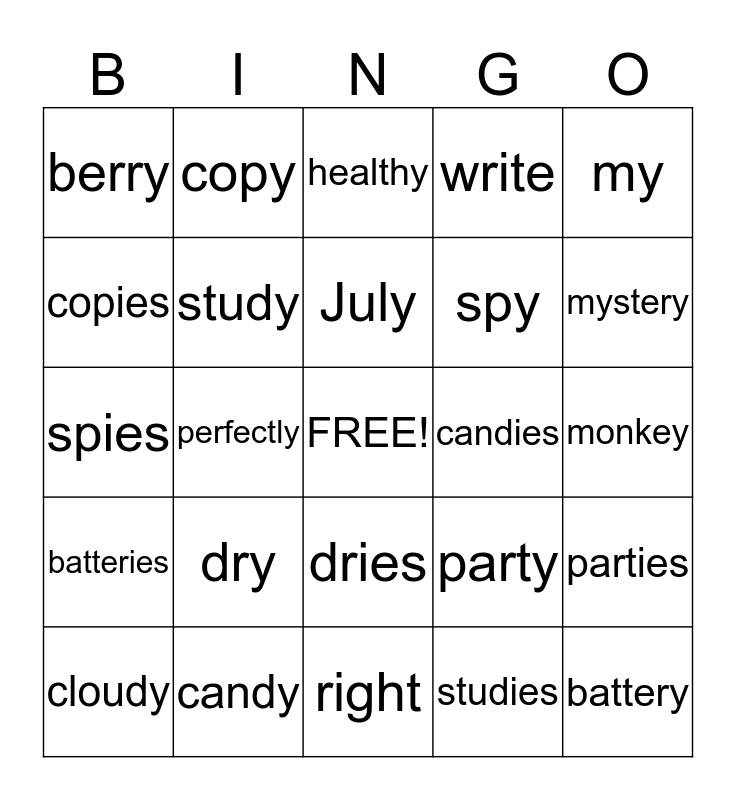 | B | I | N | G | O |
|---|---|---|---|---|
| berry | copy | healthy | write | my |
| copies | study | July | spy | mystery |
| spies | perfectly | FREE! | candies | monkey |
| batteries | dry | dries | party | parties |
| cloudy | candy | right | studies | battery |